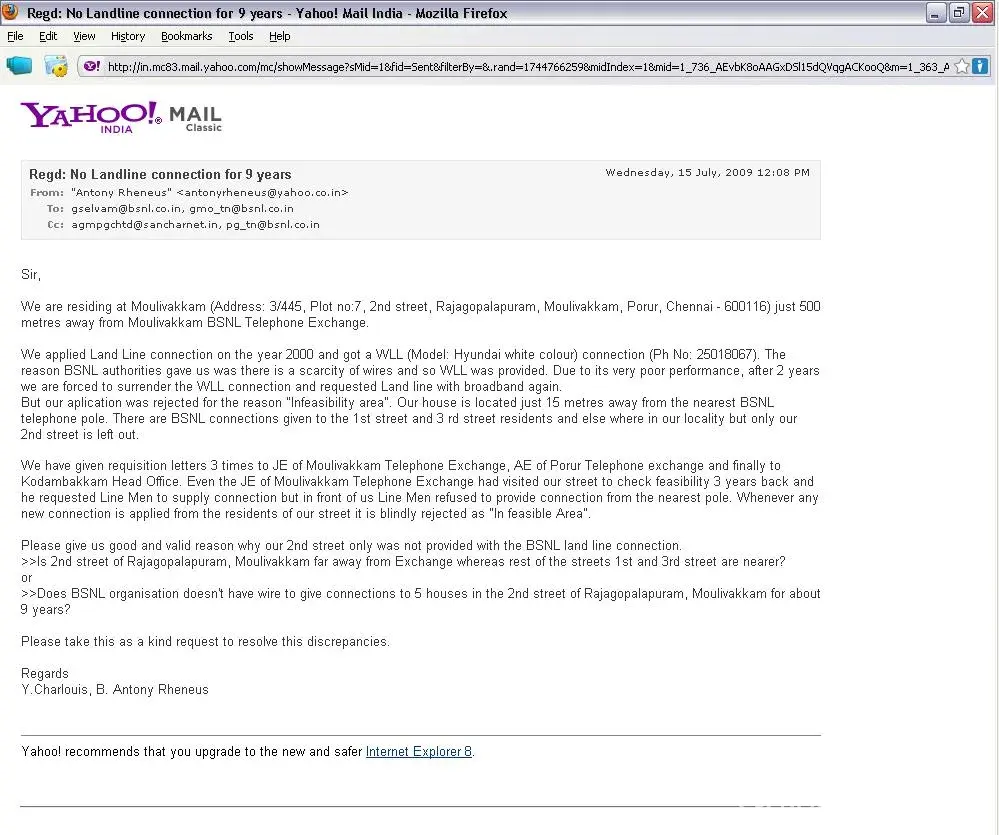 Regd: No Landline connection for 9 years - Yahoo! Mail India - Mozilla Firefox

File Edit View History Bookmarks Tools Help

http://in.mc83.mail.yahoo.com/mc/showMessage?sMid=1&fid=Sent&filterBy=&.rand=1744766259&midIndex=1&mid=1_736_AEvbK8oAAGxDSl15dQVqgACKooQ&m=1_363_A

YAHOO! INDIA MAIL Classic

Regd: No Landline connection for 9 years
Wednesday, 15 July, 2009 12:08 PM
From: "Antony Rheneus" <antonyrheneus@yahoo.co.in>
To: gselvam@bsnl.co.in, gmo_tn@bsnl.co.in
Cc: agmpgchtd@sancharnet.in, pg_tn@bsnl.co.in

Sir,

We are residing at Moulivakkam (Address: 3/445, Plot no:7, 2nd street, Rajagopalapuram, Moulivakkam, Porur, Chennai - 600116) just 500 metres away from Moulivakkam BSNL Telephone Exchange.

We applied Land Line connection on the year 2000 and got a WLL (Model: Hyundai white colour) connection (Ph No: 25018067). The reason BSNL authorities gave us was there is a scarcity of wires and so WLL was provided. Due to its very poor performance, after 2 years we are forced to surrender the WLL connection and requested Land line with broadband again.
But our aplication was rejected for the reason "Infeasibility area". Our house is located just 15 metres away from the nearest BSNL telephone pole. There are BSNL connections given to the 1st street and 3 rd street residents and else where in our locality but only our 2nd street is left out.

We have given requisition letters 3 times to JE of Moulivakkam Telephone Exchange, AE of Porur Telephone exchange and finally to Kodambakkam Head Office. Even the JE of Moulivakkam Telephone Exchange had visited our street to check feasibility 3 years back and he requested Line Men to supply connection but in front of us Line Men refused to provide connection from the nearest pole. Whenever any new connection is applied from the residents of our street it is blindly rejected as "In feasible Area".

Please give us good and valid reason why our 2nd street only was not provided with the BSNL land line connection.
>>Is 2nd street of Rajagopalapuram, Moulivakkam far away from Exchange whereas rest of the streets 1st and 3rd street are nearer?
or
>>Does BSNL organisation doesn't have wire to give connections to 5 houses in the 2nd street of Rajagopalapuram, Moulivakkam for about 9 years?

Please take this as a kind request to resolve this discrepancies.

Regards
Y.Charlouis, B. Antony Rheneus

Yahoo! recommends that you upgrade to the new and safer Internet Explorer 8.